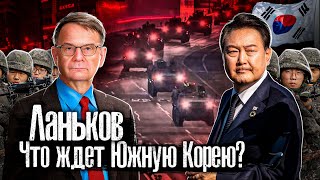 Ланьков
Что ждет Южную Корею?